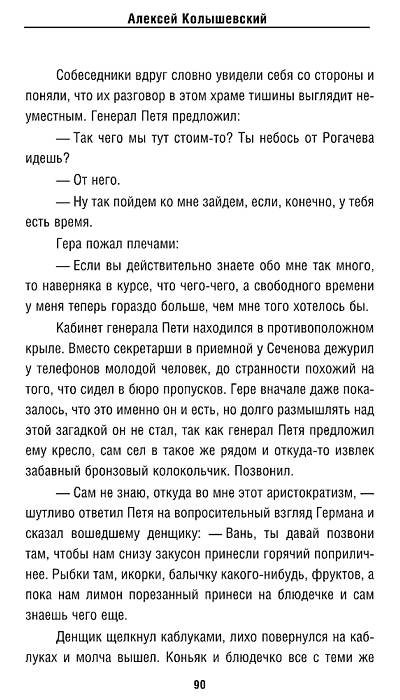 Алексей Колышевский

Собеседники вдруг словно увидели себя со стороны и поняли, что их разговор в этом храме тишины выглядит неуместным. Генерал Петя предложил:

— Так чего мы тут стоим-то? Ты небось от Рогачева идешь?

— От него.

— Ну так пойдем ко мне зайдем, если, конечно, у тебя есть время.

Гера пожал плечами:

— Если вы действительно знаете обо мне так много, то наверняка в курсе, что чего-чего, а свободного времени у меня теперь гораздо больше, чем мне того хотелось бы.

Кабинет генерала Пети находился в противоположном крыле. Вместо секретарши в приемной у Сеченова дежурил у телефонов молодой человек, до странности похожий на того, что сидел в бюро пропусков. Гере вначале даже показалось, что это именно он и есть, но долго размышлять над этой загадкой он не стал, так как генерал Петя предложил ему кресло, сам сел в такое же рядом и откуда-то извлек забавный бронзовый колокольчик. Позвонил.

— Сам не знаю, откуда во мне этот аристократизм, — шутливо ответил Петя на вопросительный взгляд Германа и сказал вошедшему денщику: — Вань, ты давай позвони там, чтобы нам снизу закусон принесли горячий поприличнее. Рыбки там, икорки, балычку какого-нибудь, фруктов, а пока нам лимон порезанный принеси на блюдечке и сам знаешь чего еще.

Денщик щелкнул каблуками, лихо повернулся на каблуках и молча вышел. Коньяк и блюдечко все с теми же

90